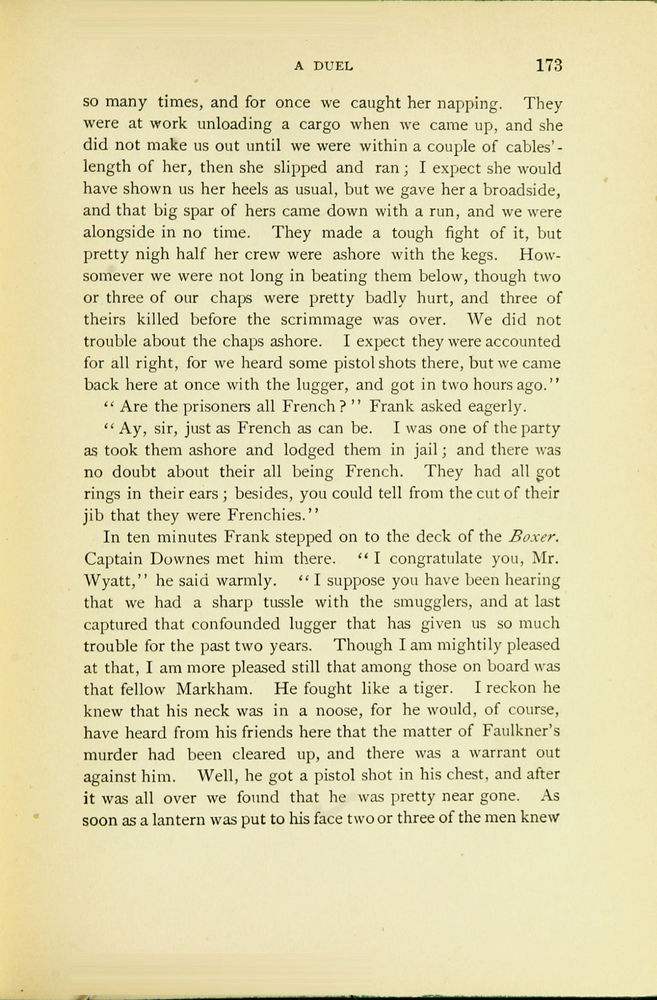 A DUEL 173

so many times, and for once we caught her napping. They were at work unloading a cargo when we came up, and she did not make us out until we were within a couple of cables'-length of her, then she slipped and ran; I expect she would have shown us her heels as usual, but we gave her a broadside, and that big spar of hers came down with a run, and we were alongside in no time. They made a tough fight of it, but pretty nigh half her crew were ashore with the kegs. Howsomever we were not long in beating them below, though two or three of our chaps were pretty badly hurt, and three of theirs killed before the scrimmage was over. We did not trouble about the chaps ashore. I expect they were accounted for all right, for we heard some pistol shots there, but we came back here at once with the lugger, and got in two hours ago."

"Are the prisoners all French?" Frank asked eagerly.

"Ay, sir, just as French as can be. I was one of the party as took them ashore and lodged them in jail; and there was no doubt about their all being French. They had all got rings in their ears; besides, you could tell from the cut of their jib that they were Frenchies."

In ten minutes Frank stepped on to the deck of the Boxer. Captain Downes met him there. "I congratulate you, Mr. Wyatt," he said warmly. "I suppose you have been hearing that we had a sharp tussle with the smugglers, and at last captured that confounded lugger that has given us so much trouble for the past two years. Though I am mightily pleased at that, I am more pleased still that among those on board was that fellow Markham. He fought like a tiger. I reckon he knew that his neck was in a noose, for he would, of course, have heard from his friends here that the matter of Faulkner's murder had been cleared up, and there was a warrant out against him. Well, he got a pistol shot in his chest, and after it was all over we found that he was pretty near gone. As soon as a lantern was put to his face two or three of the men knew